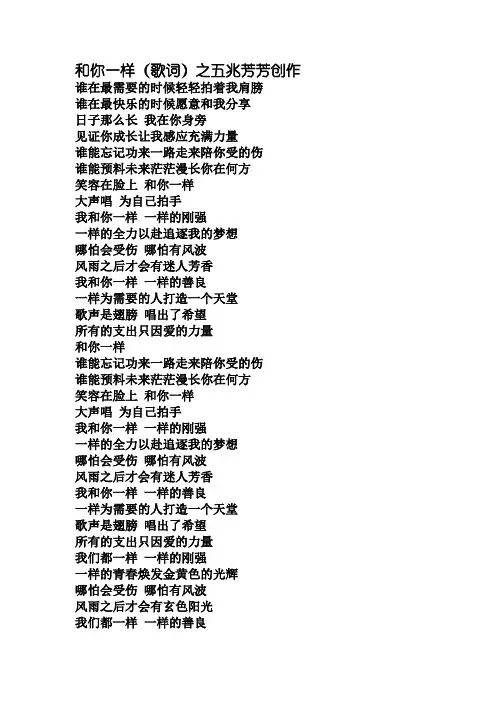 和你一样（歌词）之五兆芳芳创作
谁在最需要的时候轻轻拍着我肩膀
谁在最快乐的时候愿意和我分享
日子那么长 我在你身旁
见证你成长让我感应充满力量
谁能忘记功来一路走来陪你受的伤
谁能预料未来茫茫漫长你在何方
笑容在脸上 和你一样
大声唱 为自己拍手
我和你一样 一样的刚强
一样的全力以赴追逐我的梦想
哪怕会受伤 哪怕有风波
风雨之后才会有迷人芳香
我和你一样 一样的善良
一样为需要的人打造一个天堂
歌声是翅膀 唱出了希望
所有的支出只因爱的力量
和你一样
谁能忘记功来一路走来陪你受的伤
谁能预料未来茫茫漫长你在何方
笑容在脸上 和你一样
大声唱 为自己拍手
我和你一样 一样的刚强
一样的全力以赴追逐我的梦想
哪怕会受伤 哪怕有风波
风雨之后才会有迷人芳香
我和你一样 一样的善良
一样为需要的人打造一个天堂
歌声是翅膀 唱出了希望
所有的支出只因爱的力量
我们都一样 一样的刚强
一样的青春焕发金黄色的光辉
哪怕会受伤 哪怕有风波
风雨之后才会有玄色阳光
我们都一样 一样的善良